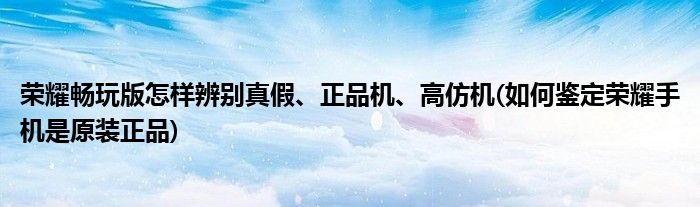 荣耀畅玩版怎样辨别真假、正品机、高仿机(如何鉴定荣耀手机是原装正品)